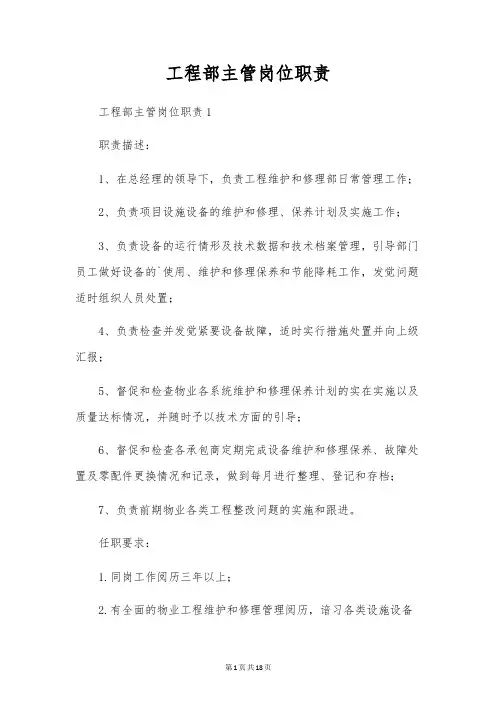 工程部主管岗位职责

工程部主管岗位职责1

职责描述：

1、在总经理的领导下，负责工程维护和修理部日常管理工作；

2、负责项目设施设备的维护和修理、保养计划及实施工作；

3、负责设备的运行情形及技术数据和技术档案管理，引导部门员工做好设备的`使用、维护和修理保养和节能降耗工作，发觉问题适时组织人员处置；

4、负责检查并发觉紧要设备故障，适时实行措施处置并向上级汇报；

5、督促和检查物业各系统维护和修理保养计划的实在实施以及质量达标情况，并随时予以技术方面的引导；

6、督促和检查各承包商定期完成设备维护和修理保养、故障处置及零配件更换情况和记录，做到每月进行整理、登记和存档；

7、负责前期物业各类工程整改问题的实施和跟进。

任职要求：

1.同岗工作阅历三年以上；

2.有全面的物业工程维护和修理管理阅历，谙习各类设施设备

第1页共18页